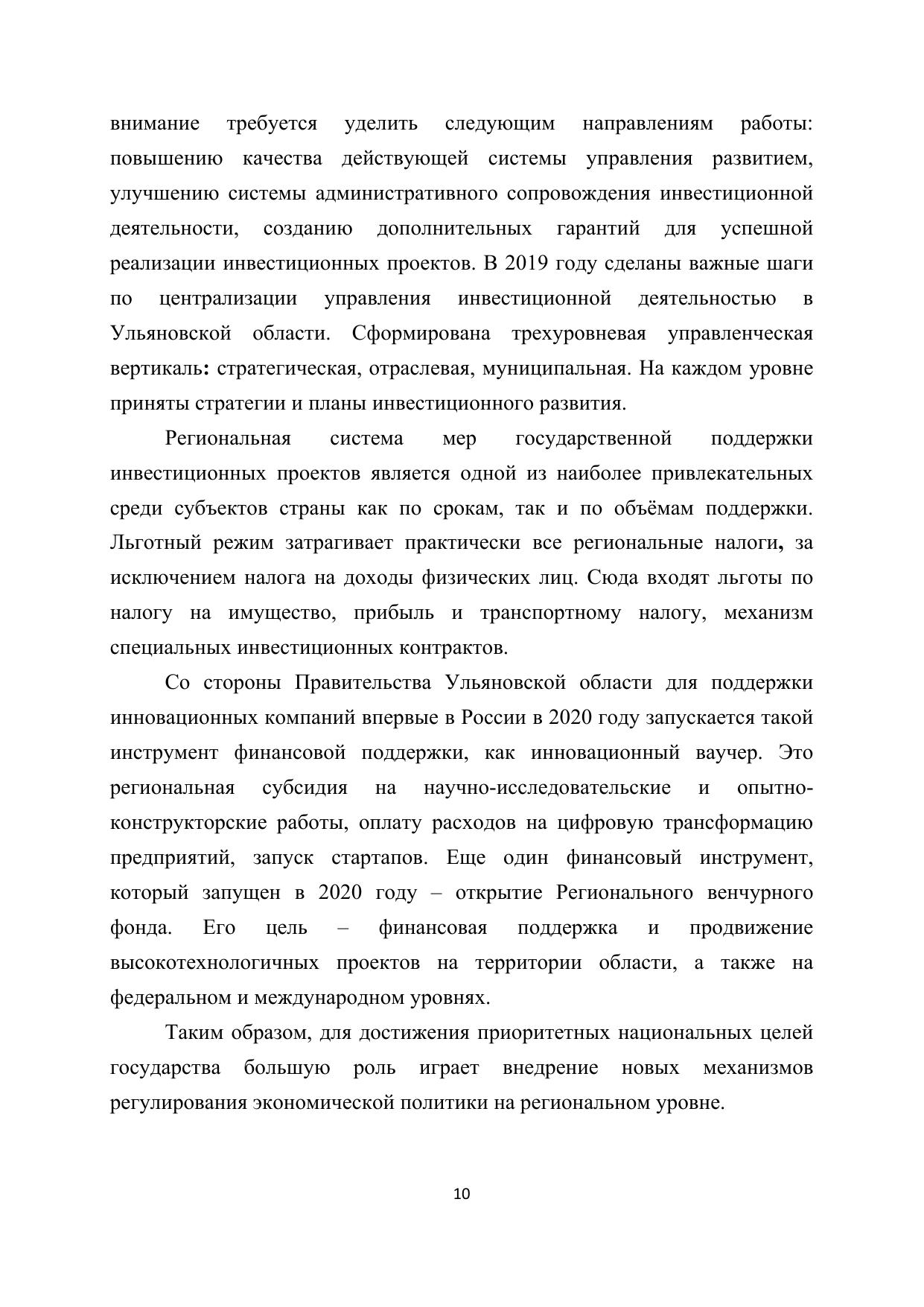 внимание требуется уделить следующим направлениям работы: повышению качества действующей системы управления развитием, улучшению системы административного сопровождения инвестиционной деятельности, созданию дополнительных гарантий для успешной реализации инвестиционных проектов. В 2019 году сделаны важные шаги по централизации управления инвестиционной деятельностью в Ульяновской области. Сформирована трехуровневая управленческая вертикаль: стратегическая, отраслевая, муниципальная. На каждом уровне приняты стратегии и планы инвестиционного развития.

Региональная система мер государственной поддержки инвестиционных проектов является одной из наиболее привлекательных среди субъектов страны как по срокам, так и по объёмам поддержки. Льготный режим затрагивает практически все региональные налоги, за исключением налога на доходы физических лиц. Сюда входят льготы по налогу на имущество, прибыль и транспортному налогу, механизм специальных инвестиционных контрактов.

Со стороны Правительства Ульяновской области для поддержки инновационных компаний впервые в России в 2020 году запускается такой инструмент финансовой поддержки, как инновационный ваучер. Это региональная субсидия на научно-исследовательские и опытно-конструкторские работы, оплату расходов на цифровую трансформацию предприятий, запуск стартапов. Еще один финансовый инструмент, который запущен в 2020 году – открытие Регионального венчурного фонда. Его цель – финансовая поддержка и продвижение высокотехнологичных проектов на территории области, а также на федеральном и международном уровнях.

Таким образом, для достижения приоритетных национальных целей государства большую роль играет внедрение новых механизмов регулирования экономической политики на региональном уровне.

10